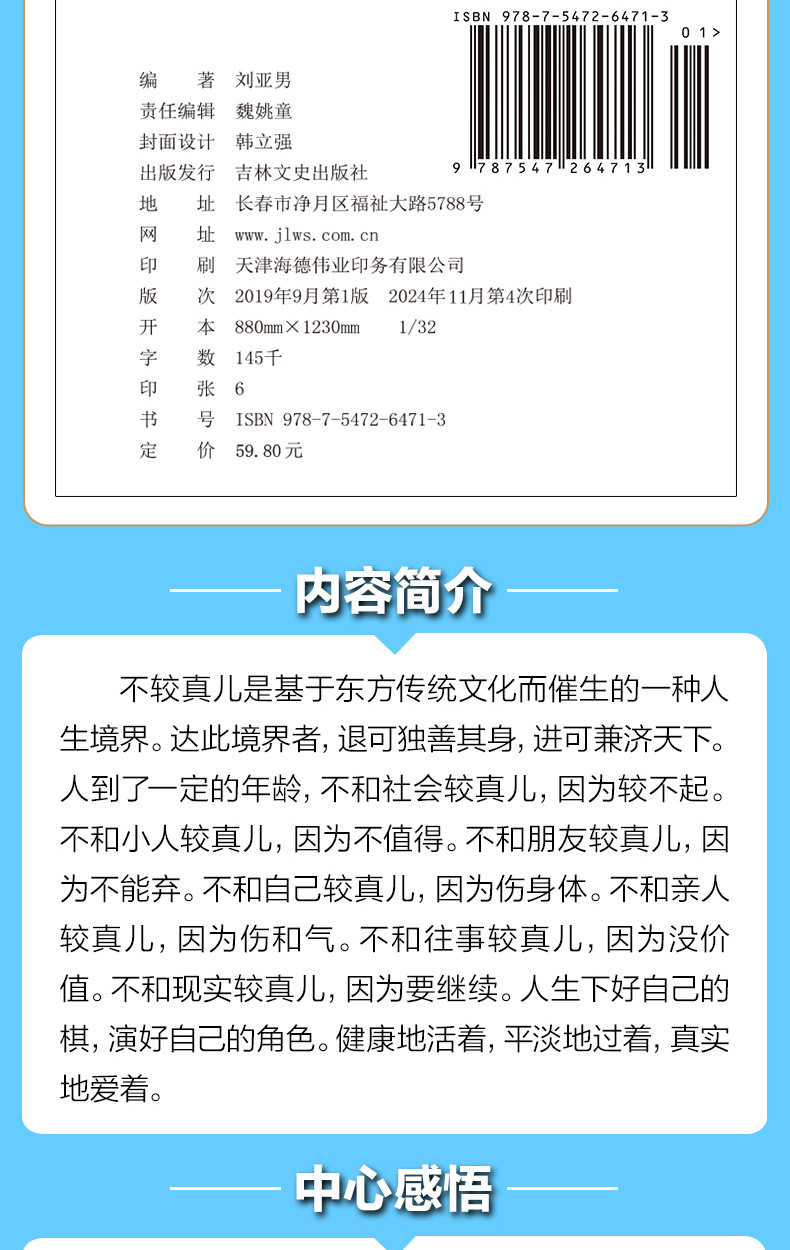 ISBN 978-7-5472-6471-3

01>

9 787547 264713

编　著　刘亚男
责任编辑　魏姚童
封面设计　韩立强
出版发行　吉林文史出版社
地　址　长春市净月区福祉大路5788号
网　址　www.jlws.com.cn
印　刷　天津海德伟业印务有限公司
版　次　2019年9月第1版　2024年11月第4次印刷
开　本　880mm×1230mm　1/32
字　数　145千
印　张　6
书　号　ISBN 978-7-5472-6471-3
定　价　59.80元

内容简介

不较真儿是基于东方传统文化而催生的一种人生境界。达此境界者，退可独善其身，进可兼济天下。人到了一定的年龄，不和社会较真儿，因为较不起。不和小人较真儿，因为不值得。不和朋友较真儿，因为不能弃。不和自己较真儿，因为伤身体。不和亲人较真儿，因为伤和气。不和往事较真儿，因为没价值。不和现实较真儿，因为要继续。人生下好自己的棋，演好自己的角色。健康地活着，平淡地过着，真实地爱着。

中心感悟